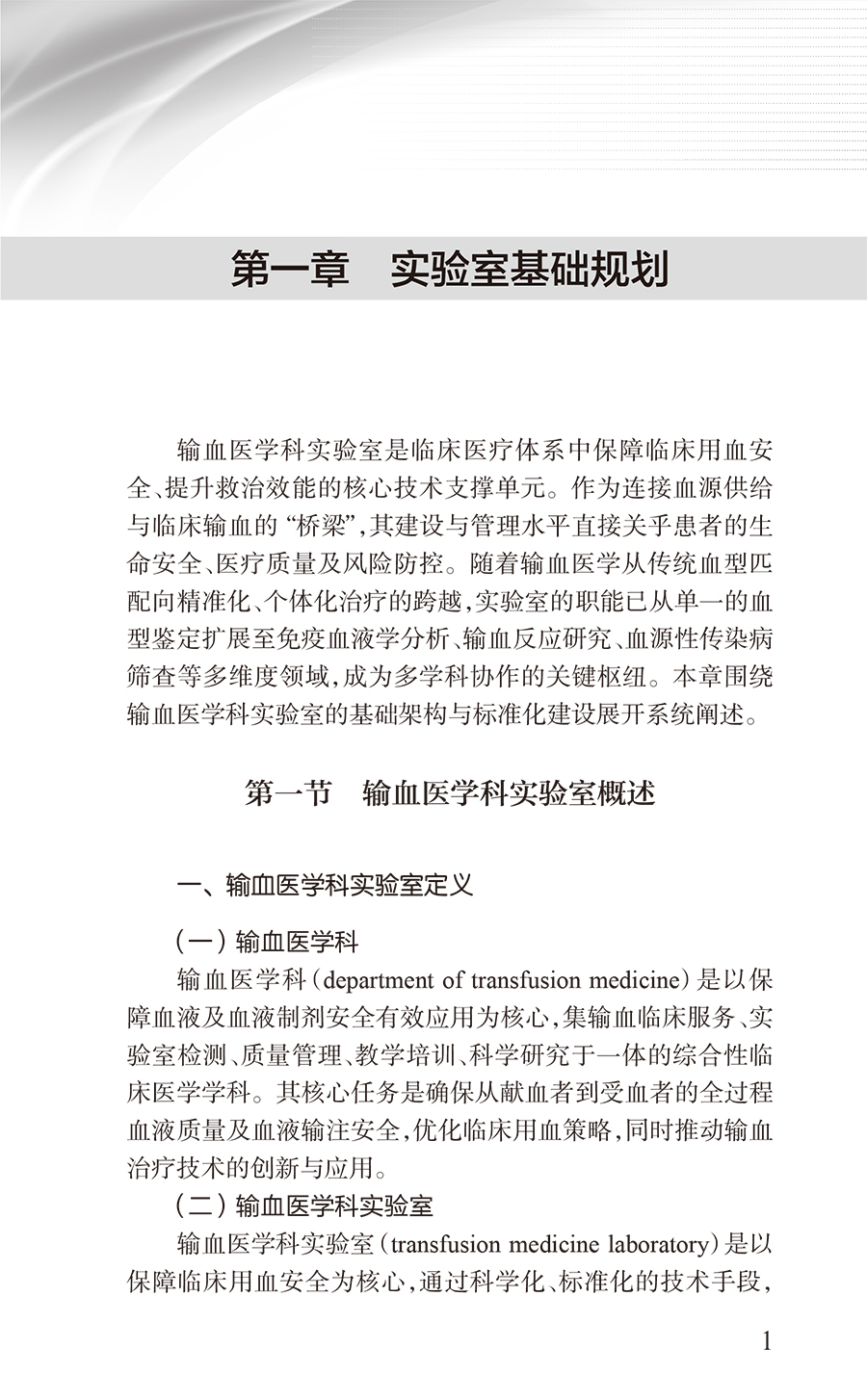 第一章　实验室基础规划

输血医学科实验室是临床医疗体系中保障临床用血安全、提升救治效能的核心技术支撑单元。作为连接血源供给与临床输血的“桥梁”，其建设与管理水平直接关乎患者的生命安全、医疗质量及风险防控。随着输血医学从传统血型匹配向精准化、个体化治疗的跨越，实验室的职能已从单一的血型鉴定扩展至免疫血液学分析、输血反应研究、血源性传染病筛查等多维度领域，成为多学科协作的关键枢纽。本章围绕输血医学科实验室的基础架构与标准化建设展开系统阐述。

第一节　输血医学科实验室概述

一、输血医学科实验室定义

（一）输血医学科

输血医学科（department of transfusion medicine）是以保障血液及血液制剂安全有效应用为核心，集输血临床服务、实验室检测、质量管理、教学培训、科学研究于一体的综合性临床医学学科。其核心任务是确保从献血者到受血者的全过程血液质量及血液输注安全，优化临床用血策略，同时推动输血治疗技术的创新与应用。

（二）输血医学科实验室

输血医学科实验室（transfusion medicine laboratory）是以保障临床用血安全为核心，通过科学化、标准化的技术手段，

1